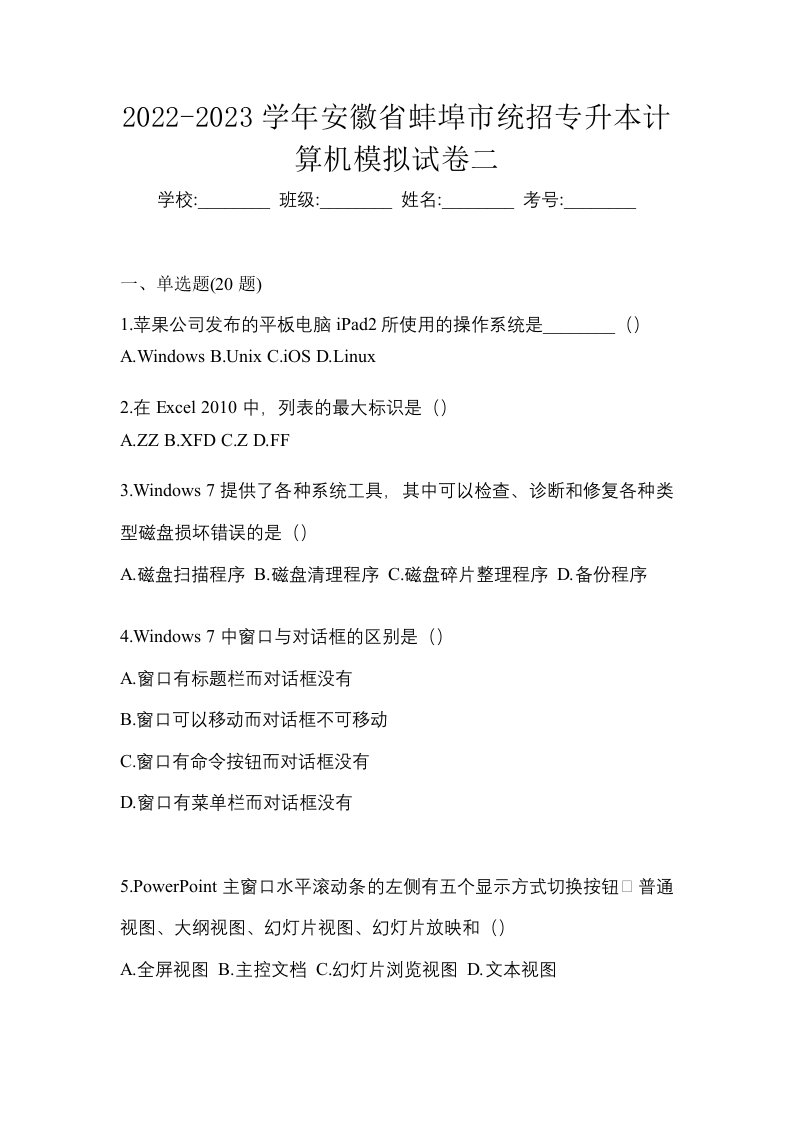 2022-2023 学年安徽省蚌埠市统招专升本计算机模拟试卷二

学校:________ 班级:________ 姓名:________ 考号:________

一、单选题(20 题)

1.苹果公司发布的平板电脑 iPad2 所使用的操作系统是________（）
A.Windows B.Unix C.iOS D.Linux

2.在 Excel 2010 中，列表的最大标识是（）
A.ZZ B.XFD C.Z D.FF

3.Windows 7 提供了各种系统工具，其中可以检查、诊断和修复各种类型磁盘损坏错误的是（）
A.磁盘扫描程序 B.磁盘清理程序 C.磁盘碎片整理程序 D.备份程序

4.Windows 7 中窗口与对话框的区别是（）
A.窗口有标题栏而对话框没有
B.窗口可以移动而对话框不可移动
C.窗口有命令按钮而对话框没有
D.窗口有菜单栏而对话框没有

5.PowerPoint 主窗口水平滚动条的左侧有五个显示方式切换按钮 普通视图、大纲视图、幻灯片视图、幻灯片放映和（）
A.全屏视图 B.主控文档 C.幻灯片浏览视图 D.文本视图